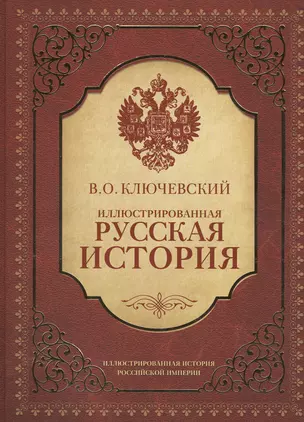 В.О. КЛЮЧЕВСКИЙ

ИЛЛЮСТРИРОВАННАЯ
РУССКАЯ
ИСТОРИЯ

ИЛЛЮСТРИРОВАННАЯ ИСТОРИЯ
РОССИЙСКОЙ ИМПЕРИИ